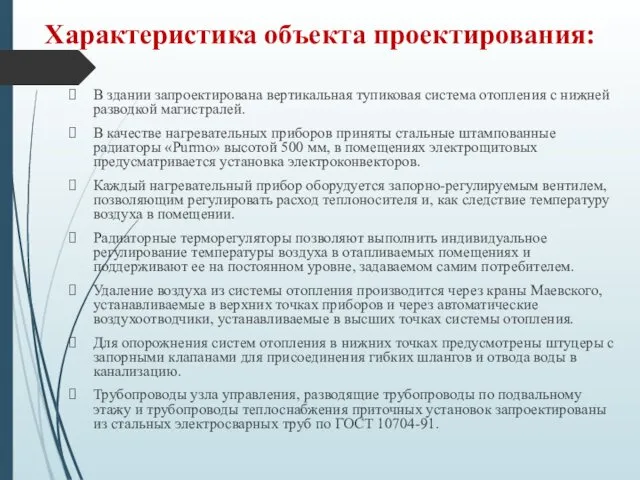 Характеристика объекта проектирования:

В здании запроектирована вертикальная тупиковая система отопления с нижней разводкой магистралей.

В качестве нагревательных приборов приняты стальные штампованные радиаторы «Purmo» высотой 500 мм, в помещениях электрощитовых предусматривается установка электроконвекторов.

Каждый нагревательный прибор оборудуется запорно-регулируемым вентилем, позволяющим регулировать расход теплоносителя и, как следствие температуру воздуха в помещении.

Радиаторные терморегуляторы позволяют выполнить индивидуальное регулирование температуры воздуха в отапливаемых помещениях и поддерживают ее на постоянном уровне, задаваемом самим потребителем.

Удаление воздуха из системы отопления производится через краны Маевского, устанавливаемые в верхних точках приборов и через автоматические воздухоотводчики, устанавливаемые в высших точках системы отопления.

Для опорожнения систем отопления в нижних точках предусмотрены штуцеры с запорными клапанами для присоединения гибких шлангов и отвода воды в канализацию.

Трубопроводы узла управления, разводящие трубопроводы по подвальному этажу и трубопроводы теплоснабжения приточных установок запроектированы из стальных электросварных труб по ГОСТ 10704-91.